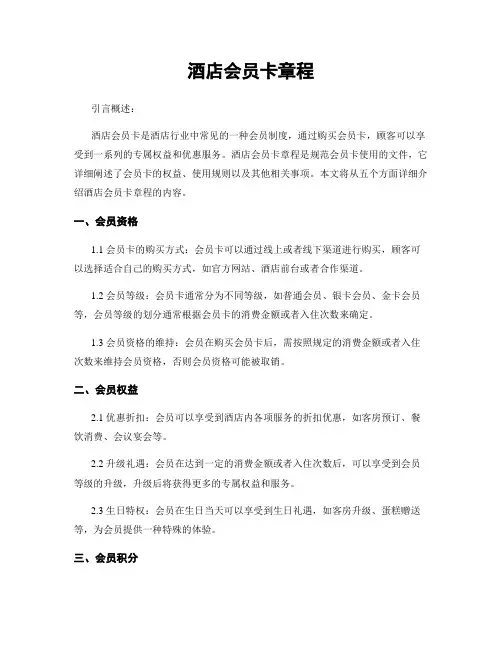 酒店会员卡章程

引言概述：

酒店会员卡是酒店行业中常见的一种会员制度，通过购买会员卡，顾客可以享受到一系列的专属权益和优惠服务。酒店会员卡章程是规范会员卡使用的文件，它详细阐述了会员卡的权益、使用规则以及其他相关事项。本文将从五个方面详细介绍酒店会员卡章程的内容。

一、会员资格

1.1 会员卡的购买方式：会员卡可以通过线上或者线下渠道进行购买，顾客可以选择适合自己的购买方式，如官方网站、酒店前台或者合作渠道。

1.2 会员等级：会员卡通常分为不同等级，如普通会员、银卡会员、金卡会员等，会员等级的划分通常根据会员卡的消费金额或者入住次数来确定。

1.3 会员资格的维持：会员在购买会员卡后，需按照规定的消费金额或者入住次数来维持会员资格，否则会员资格可能被取销。

二、会员权益

2.1 优惠折扣：会员可以享受到酒店内各项服务的折扣优惠，如客房预订、餐饮消费、会议宴会等。

2.2 升级礼遇：会员在达到一定的消费金额或者入住次数后，可以享受到会员等级的升级，升级后将获得更多的专属权益和服务。

2.3 生日特权：会员在生日当天可以享受到生日礼遇，如客房升级、蛋糕赠送等，为会员提供一种特殊的体验。

三、会员积分